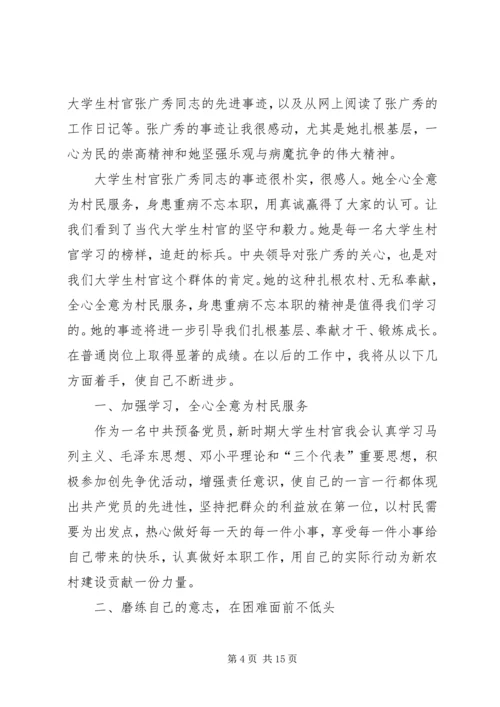 大学生村官张广秀同志的先进事迹，以及从网上阅读了张广秀的工作日记等。张广秀的事迹让我很感动，尤其是她扎根基层，一心为民的崇高精神和她坚强乐观与病魔抗争的伟大精神。

大学生村官张广秀同志的事迹很朴实，很感人。她全心全意为村民服务，身患重病不忘本职，用真诚赢得了大家的认可。让我们看到了当代大学生村官的坚守和毅力。她是每一名大学生村官学习的榜样，追赶的标兵。中央领导对张广秀的关心，也是对我们大学生村官这个群体的肯定。她的这种扎根农村、无私奉献，全心全意为村民服务，身患重病不忘本职的精神是值得我们学习的。她的事迹将进一步引导我们扎根基层、奉献才干、锻炼成长。在普通岗位上取得显著的成绩。在以后的工作中，我将从以下几方面着手，使自己不断进步。

一、加强学习，全心全意为村民服务

作为一名中共预备党员，新时期大学生村官我会认真学习马列主义、毛泽东思想、邓小平理论和“三个代表”重要思想，积极参加创先争优活动，增强责任意识，使自己的一言一行都体现出共产党员的先进性，坚持把群众的利益放在第一位，以村民需要为出发点，热心做好每一天的每一件小事，享受每一件小事给自己带来的快乐，认真做好本职工作，用自己的实际行动为新农村建设贡献一份力量。

二、磨练自己的意志，在困难面前不低头

第 4 页 共 15 页